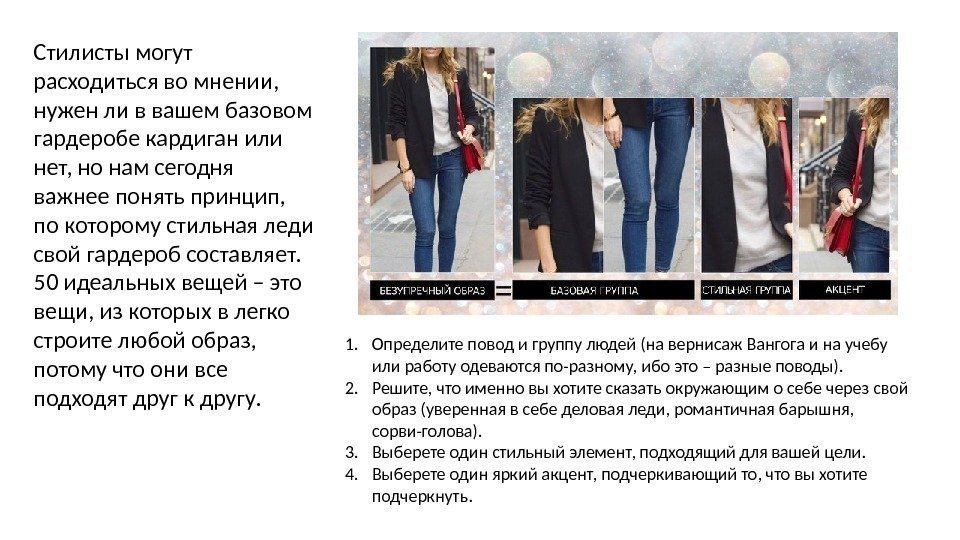 Стилисты могут расходиться во мнении, нужен ли в вашем базовом гардеробе кардиган или нет, но нам сегодня важнее понять принцип, по которому стильная леди свой гардероб составляет. 50 идеальных вещей – это вещи, из которых в легко строите любой образ, потому что они все подходят друг к другу.

БЕЗУПРЕЧНЫЙ ОБРАЗ = БАЗОВАЯ ГРУППА СТИЛЬНАЯ ГРУППА АКЦЕНТ

1. Определите повод и группу людей (на вернисаж Вангога и на учебу или работу одеваются по-разному, ибо это – разные поводы).
2. Решите, что именно вы хотите сказать окружающим о себе через свой образ (уверенная в себе деловая леди, романтичная барышня, сорви-голова).
3. Выберете один стильный элемент, подходящий для вашей цели.
4. Выберете один яркий акцент, подчеркивающий то, что вы хотите подчеркнуть.